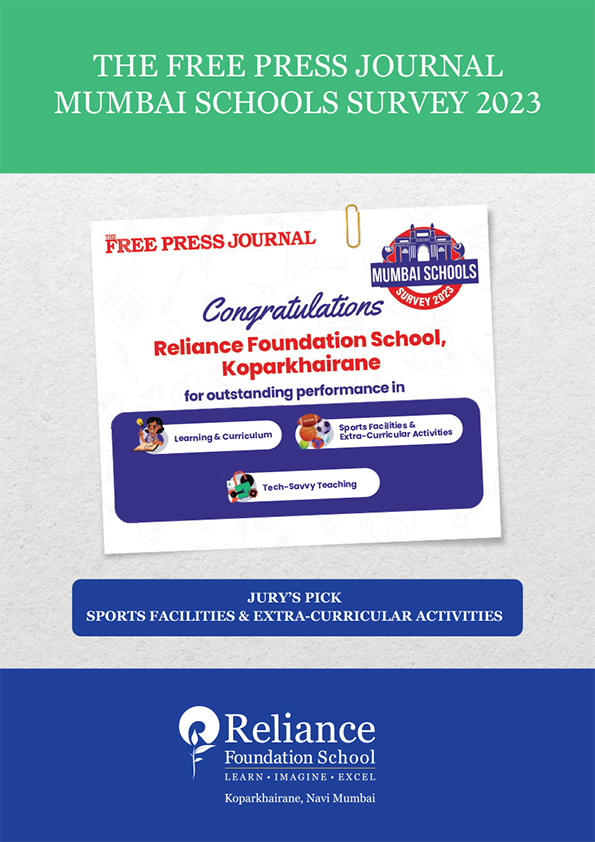 THE FREE PRESS JOURNAL
MUMBAI SCHOOLS SURVEY 2023

THE FREE PRESS JOURNAL

MUMBAI SCHOOLS
SURVEY 2023

Congratulations
Reliance Foundation School, Koparkhairane
for outstanding performance in

Learning & Curriculum

Sports Facilities & Extra-Curricular Activities

Tech-Savvy Teaching

JURY'S PICK
SPORTS FACILITIES & EXTRA-CURRICULAR ACTIVITIES

Reliance
Foundation School
LEARN • IMAGINE • EXCEL
Koparkhairane, Navi Mumbai